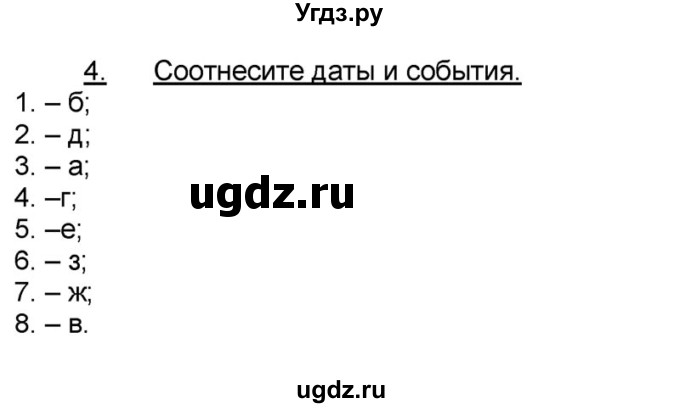 Угдз.ру

4. Соотнесите даты и события.

1. – б;
2. – д;
3. – а;
4. –г;
5. –е;
6. – з;
7. – ж;
8. – в.

ugdz.ru

ugdz.ru